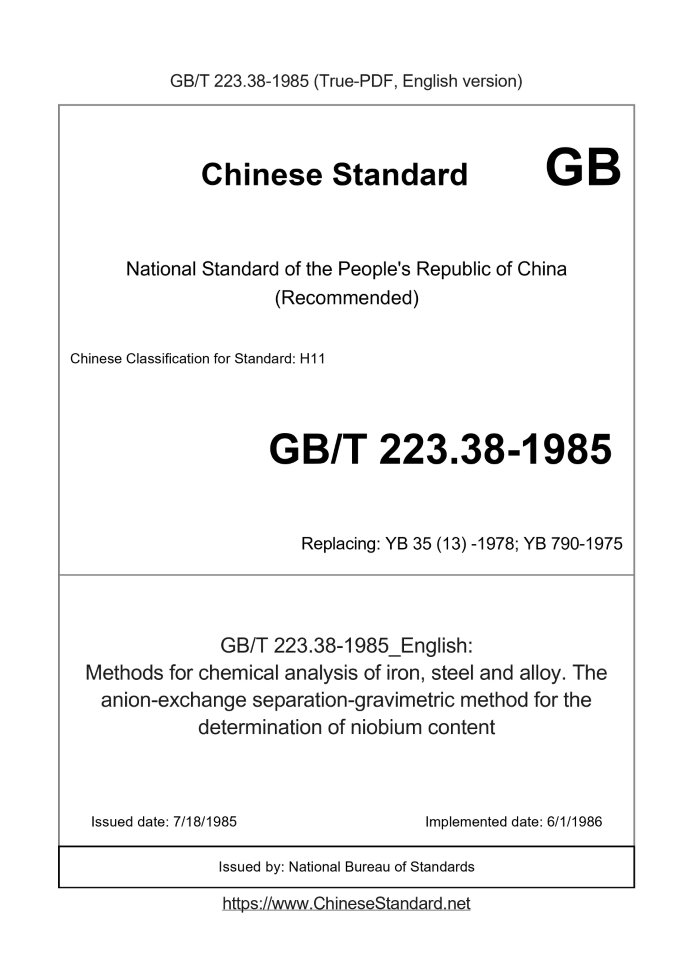 GB/T 223.38-1985 (True-PDF, English version)

Chinese Standard GB

National Standard of the People's Republic of China
(Recommended)

Chinese Classification for Standard: H11

GB/T 223.38-1985

Replacing: YB 35 (13) -1978; YB 790-1975

GB/T 223.38-1985_English:
Methods for chemical analysis of iron, steel and alloy. The anion-exchange separation-gravimetric method for the determination of niobium content

Issued date: 7/18/1985

Implemented date: 6/1/1986

Issued by: National Bureau of Standards

https://www.ChineseStandard.net